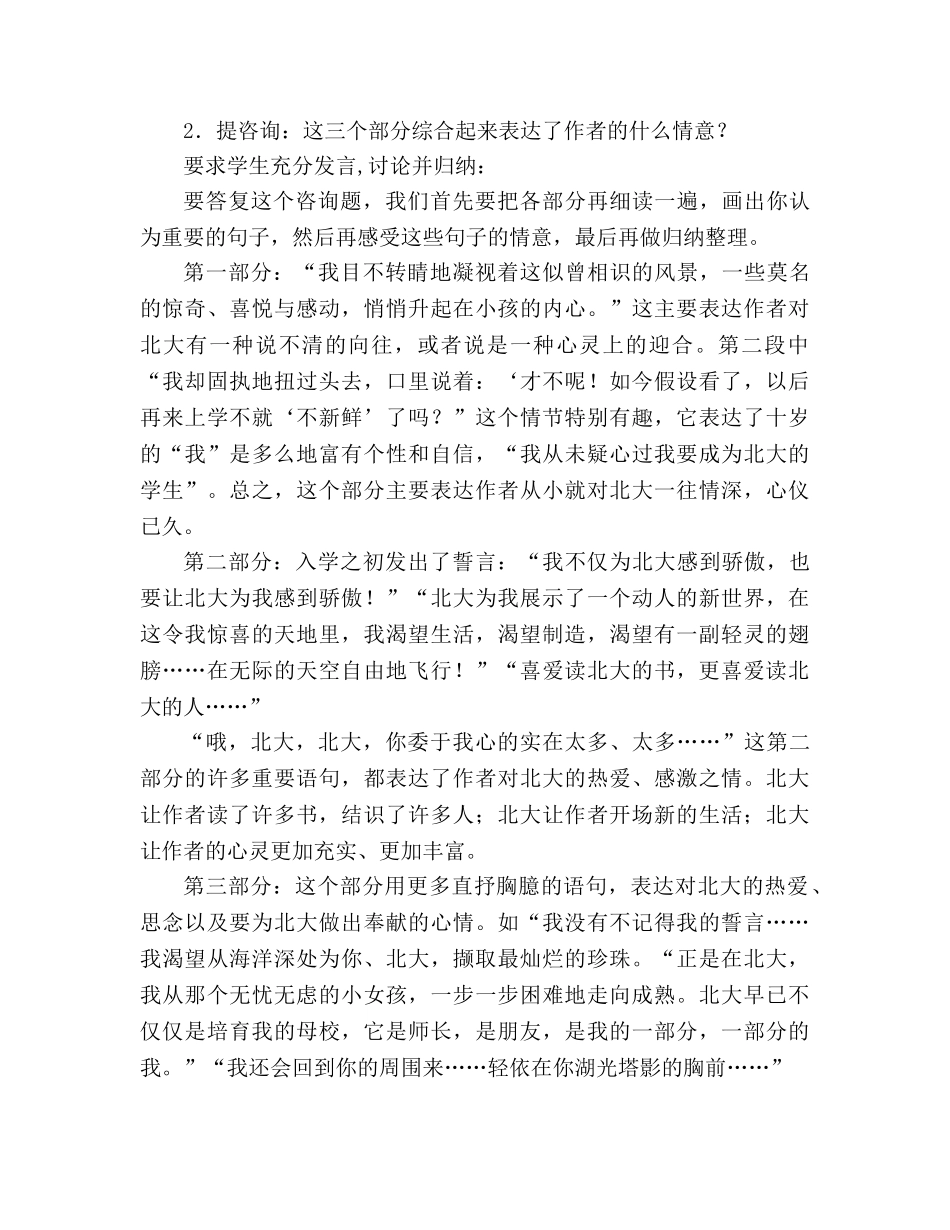 2．提咨询：这三个部分综合起来表达了作者的什么情意？

要求学生充分发言,讨论并归纳：

要答复这个咨询题，我们首先要把各部分再细读一遍，画出你认为重要的句子，然后再感受这些句子的情意，最后再做归纳整理。

第一部分：“我目不转睛地凝视着这似曾相识的风景，一些莫名的惊奇、喜悦与感动，悄悄升起在小孩的内心。”这主要表达作者对北大有一种说不清的向往，或者说是一种心灵上的迎合。第二段中“我却固执地扭过头去，口里说着：‘才不呢！如今假设看了，以后再来上学不就‘不新鲜’了吗？”这个情节特别有趣，它表达了十岁的“我”是多么地富有个性和自信，“我从未疑心过我要成为北大的学生”。总之，这个部分主要表达作者从小就对北大一往情深，心仪已久。

第二部分：入学之初发出了誓言：“我不仅为北大感到骄傲，也要让北大为我感到骄傲！”“北大为我展示了一个动人的新世界，在这令我惊喜的天地里，我渴望生活，渴望制造，渴望有一副轻灵的翅膀……在无际的天空自由地飞行！”“喜爱读北大的书，更喜爱读北大的人……”

“哦，北大，北大，你委于我心的实在太多、太多……”这第二部分的许多重要语句，都表达了作者对北大的热爱、感激之情。北大让作者读了许多书，结识了许多人；北大让作者开场新的生活；北大让作者的心灵更加充实、更加丰富。

第三部分：这个部分用更多直抒胸臆的语句，表达对北大的热爱、思念以及要为北大做出奉献的心情。如“我没有不记得我的誓言……我渴望从海洋深处为你、北大，撷取最灿烂的珍珠。“正是在北大，我从那个无忧无虑的小女孩，一步一步困难地走向成熟。北大早已不仅仅是培育我的母校，它是师长，是朋友，是我的一部分，一部分的我。”“我还会回到你的周围来……轻依在你湖光塔影的胸前……”